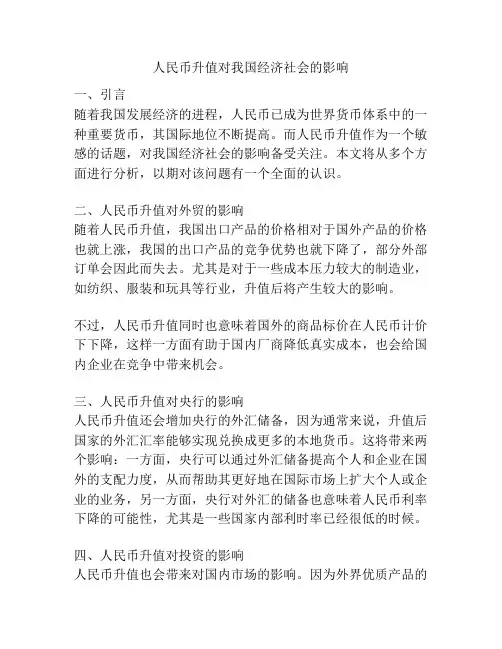 人民币升值对我国经济社会的影响

一、引言
随着我国发展经济的进程，人民币已成为世界货币体系中的一种重要货币，其国际地位不断提高。而人民币升值作为一个敏感的话题，对我国经济社会的影响备受关注。本文将从多个方面进行分析，以期对该问题有一个全面的认识。

二、人民币升值对外贸的影响
随着人民币升值，我国出口产品的价格相对于国外产品的价格也就上涨，我国的出口产品的竞争优势也就下降了，部分外部订单会因此而失去。尤其是对于一些成本压力较大的制造业，如纺织、服装和玩具等行业，升值后将产生较大的影响。

不过，人民币升值同时也意味着国外的商品标价在人民币计价下下降，这样一方面有助于国内厂商降低真实成本，也会给国内企业在竞争中带来机会。

三、人民币升值对央行的影响
人民币升值还会增加央行的外汇储备，因为通常来说，升值后国家的外汇汇率能够实现兑换成更多的本地货币。这将带来两个影响：一方面，央行可以通过外汇储备提高个人和企业在国外的支配力度，从而帮助其更好地在国际市场上扩大个人或企业的业务，另一方面，央行对外汇的储备也意味着人民币利率下降的可能性，尤其是一些国家内部利时率已经很低的时候。

四、人民币升值对投资的影响
人民币升值也会带来对国内市场的影响。因为外界优质产品的